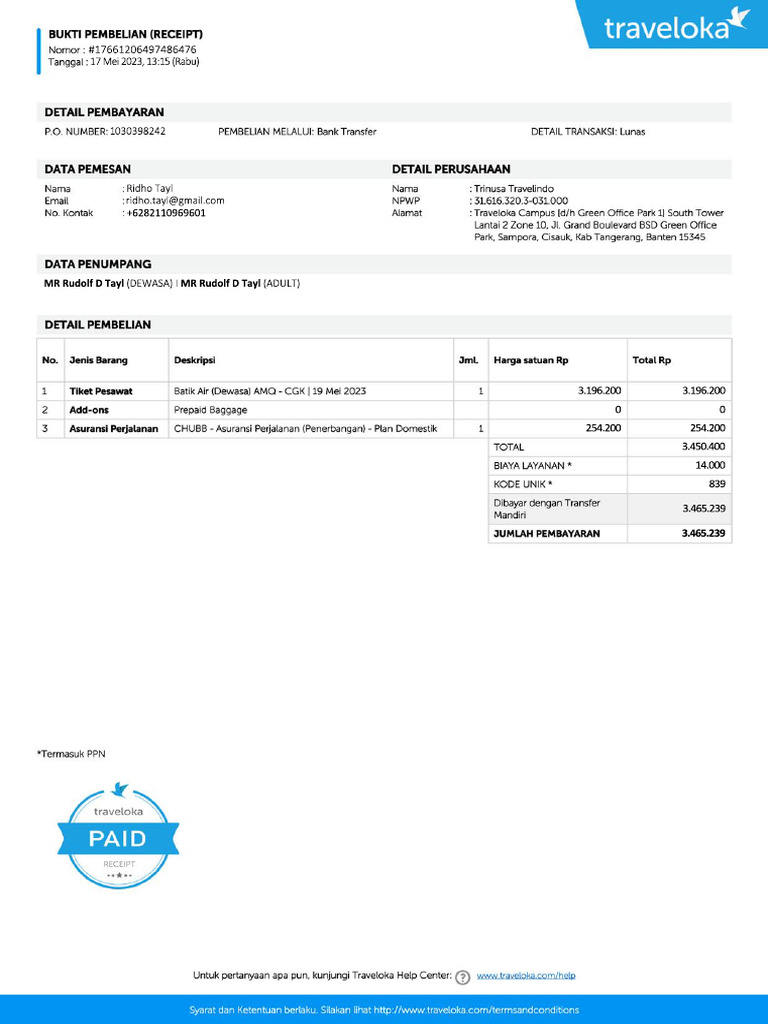 BUKTI PEMBELIAN (RECEIPT)
Nomor : #17661206497486476
Tanggal : 17 Mei 2023, 13:15 (Rabu)

traveloka

DETAIL PEMBAYARAN

P.O. NUMBER: 1030398242
PEMBELIAN MELALUI: Bank Transfer
DETAIL TRANSAKSI: Lunas

DATA PEMESAN

Nama : Ridho Tayl
Email : ridho.tayl@gmail.com
No. Kontak : +6282110969601

DETAIL PERUSAHAAN

Nama : Trinusa Travelindo
NPWP : 31.616.320.3-031.000
Alamat : Traveloka Campus (d/h Green Office Park 1) South Tower Lantai 2 Zone 10, Jl. Grand Boulevard BSD Green Office Park, Sampora, Cisauk, Kab Tangerang, Banten 15345

DATA PENUMPANG

MR Rudolf D Tayl (DEWASA) | MR Rudolf D Tayl (ADULT)

DETAIL PEMBELIAN

| No. | Jenis Barang | Deskripsi | Jml. | Harga satuan Rp | Total Rp |
|---|---|---|---|---|---|
| 1 | Tiket Pesawat | Batik Air (Dewasa) AMQ - CGK \| 19 Mei 2023 | 1 | 3.196.200 | 3.196.200 |
| 2 | Add-ons | Prepaid Baggage | | 0 | 0 |
| 3 | Asuransi Perjalanan | CHUBB - Asuransi Perjalanan (Penerbangan) - Plan Domestik | 1 | 254.200 | 254.200 |
| | | | | TOTAL | 3.450.400 |
| | | | | BIAYA LAYANAN * | 14.000 |
| | | | | KODE UNIK * | 839 |
| | | | | Dibayar dengan Transfer Mandiri | 3.465.239 |
| | | | | JUMLAH PEMBAYARAN | 3.465.239 |

*Termasuk PPN

traveloka
PAID
RECEIPT

Untuk pertanyaan apa pun, kunjungi Traveloka Help Center: www.traveloka.com/help

Syarat dan Ketentuan berlaku. Silakan lihat http://www.traveloka.com/termsandconditions